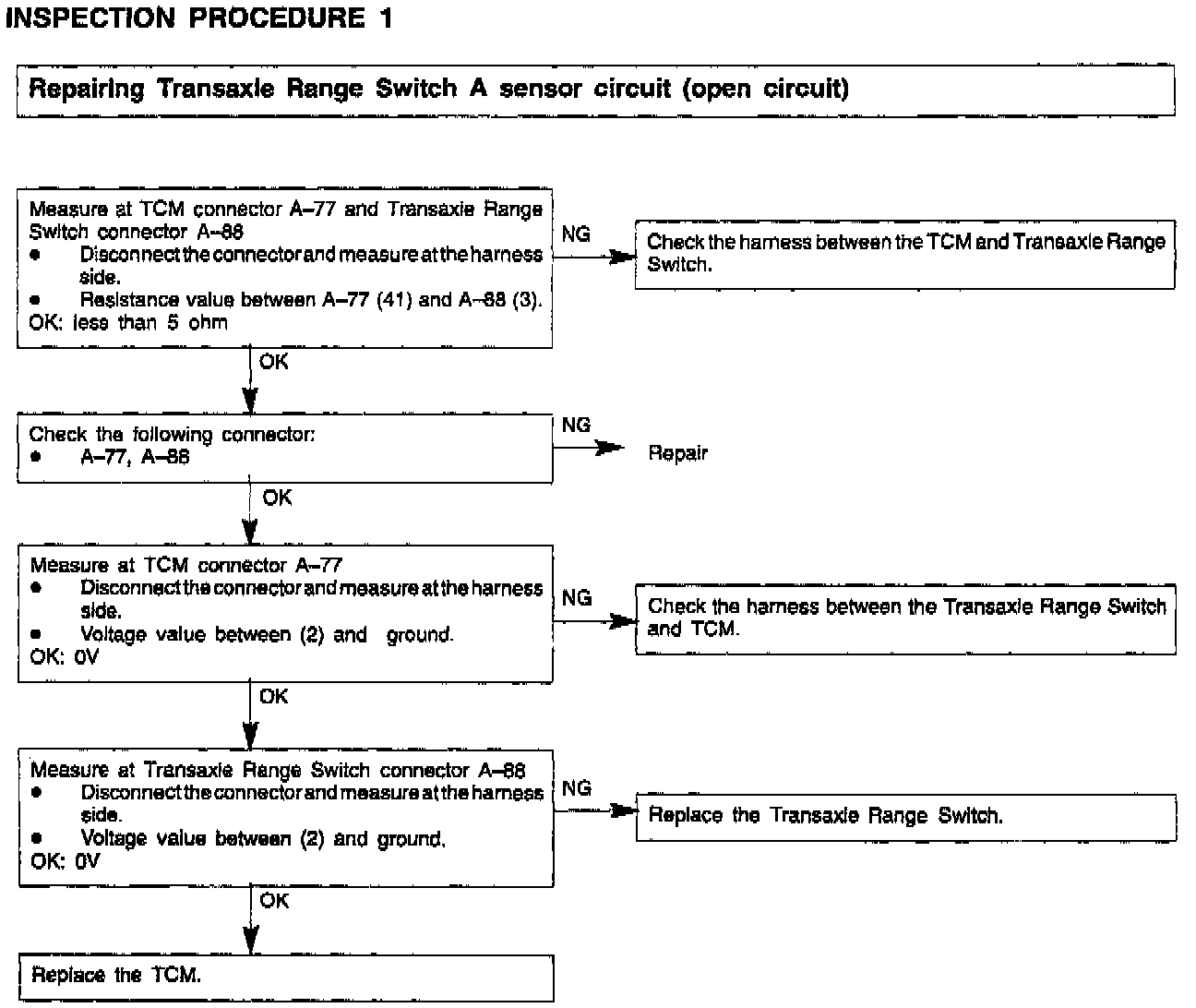 INSPECTION PROCEDURE 1

Repairing Transaxle Range Switch A sensor circuit (open circuit)

Measure at TCM connector A–77 and Transaxle Range Switch connector A–88
● Disconnect the connector and measure at the harness side.
● Resistance value between A–77 (41) and A–88 (3).
OK: less than 5 ohm

NG

Check the harness between the TCM and Transaxle Range Switch.

OK

Check the following connector:
● A–77, A–88

NG

Repair

OK

Measure at TCM connector A–77
● Disconnect the connector and measure at the harness side.
● Voltage value between (2) and ground.
OK: 0V

NG

Check the harness between the Transaxle Range Switch and TCM.

OK

Measure at Transaxle Range Switch connector A–88
● Disconnect the connector and measure at the harness side.
● Voltage value between (2) and ground.
OK: 0V

NG

Replace the Transaxle Range Switch.

OK

Replace the TCM.